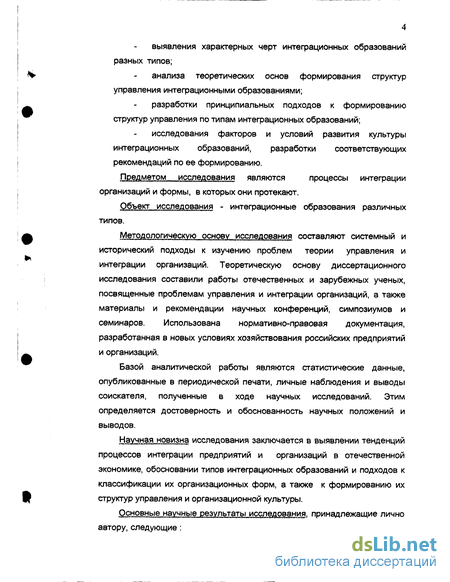 4

- выявления характерных черт интеграционных образований разных типов;

- анализа теоретических основ формирования структур управления интеграционными образованиями;

- разработки принципиальных подходов к формированию структур управления по типам интеграционных образований;

- исследования факторов и условий развития культуры интеграционных образований, разработки соответствующих рекомендаций по ее формированию.

Предметом исследования являются процессы интеграции организаций и формы, в которых они протекают.

Объект исследования - интеграционные образования различных типов.

Методологическую основу исследования составляют системный и исторический подходы к изучению проблем теории управления и интеграции организаций. Теоретическую основу диссертационного исследования составили работы отечественных и зарубежных ученых, посвященные проблемам управления и интеграции организаций, а также материалы и рекомендации научных конференций, симпозиумов и семинаров. Использована нормативно-правовая документация, разработанная в новых условиях хозяйствования российских предприятий и организаций.

Базой аналитической работы являются статистические данные, опубликованные в периодической печати, личные наблюдения и выводы соискателя, полученные в ходе научных исследований. Этим определяется достоверность и обоснованность научных положений и выводов.

Научная новизна исследования заключается в выявлении тенденций процессов интеграции предприятий и организаций в отечественной экономике, обосновании типов интеграционных образований и подходов к классификации их организационных форм, а также к формированию их структур управления и организационной культуры.

Основные научные результаты исследования, принадлежащие лично автору, следующие :

dsLib.net
библиотека диссертаций